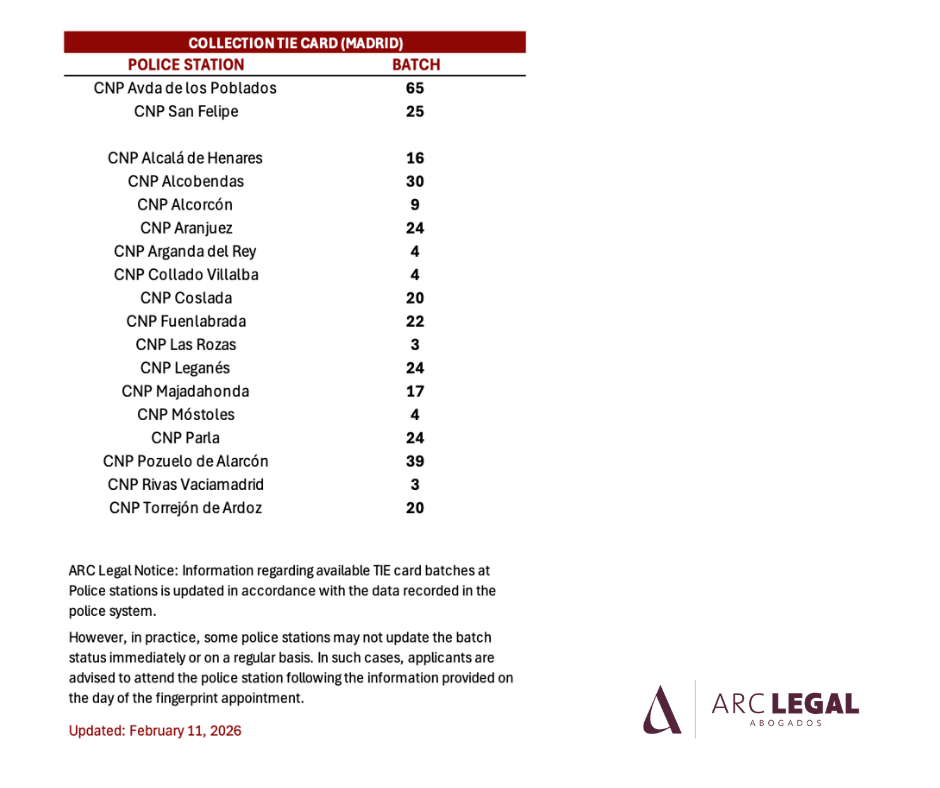 COLLECTION TIE CARD (MADRID)

| POLICE STATION | BATCH |
|---|---|
| CNP Avda de los Poblados | 65 |
| CNP San Felipe | 25 |
| | |
| CNP Alcalá de Henares | 16 |
| CNP Alcobendas | 30 |
| CNP Alcorcón | 9 |
| CNP Aranjuez | 24 |
| CNP Arganda del Rey | 4 |
| CNP Collado Villalba | 4 |
| CNP Coslada | 20 |
| CNP Fuenlabrada | 22 |
| CNP Las Rozas | 3 |
| CNP Leganés | 24 |
| CNP Majadahonda | 17 |
| CNP Móstoles | 4 |
| CNP Parla | 24 |
| CNP Pozuelo de Alarcón | 39 |
| CNP Rivas Vaciamadrid | 3 |
| CNP Torrejón de Ardoz | 20 |

ARC Legal Notice: Information regarding available TIE card batches at Police stations is updated in accordance with the data recorded in the police system.

However, in practice, some police stations may not update the batch status immediately or on a regular basis. In such cases, applicants are advised to attend the police station following the information provided on the day of the fingerprint appointment.

Updated: February 11, 2026

ARC LEGAL
ABOGADOS